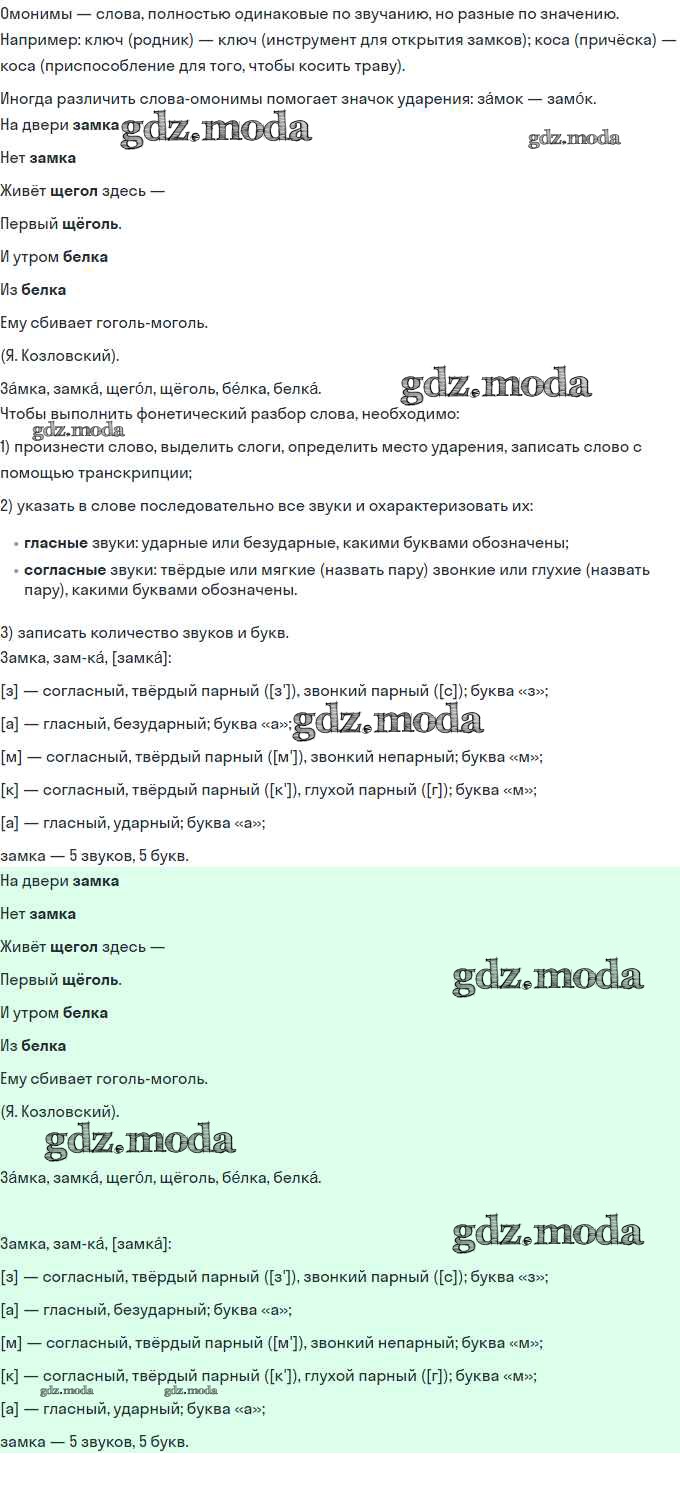 Омонимы — слова, полностью одинаковые по звучанию, но разные по значению. Например: ключ (родник) — ключ (инструмент для открытия замков); коса (причёска) — коса (приспособление для того, чтобы косить траву).

Иногда различить слова-омонимы помогает значок ударения: за́мок — замо́к.

На двери замка

Нет замка

Живёт щегол здесь —

Первый щёголь.

И утром белка

Из белка

Ему сбивает гоголь-моголь.

(Я. Козловский).

За́мка, замка́, щего́л, щёголь, бе́лка, белка́.

Чтобы выполнить фонетический разбор слова, необходимо:

1) произнести слово, выделить слоги, определить место ударения, записать слово с помощью транскрипции;

2) указать в слове последовательно все звуки и охарактеризовать их:

• гласные звуки: ударные или безударные, какими буквами обозначены;
• согласные звуки: твёрдые или мягкие (назвать пару) звонкие или глухие (назвать пару), какими буквами обозначены.

3) записать количество звуков и букв.

Замка, зам-ка́, [замка́]:

[з] — согласный, твёрдый парный ([з']), звонкий парный ([с]); буква «з»;

[а] — гласный, безударный; буква «а»;

[м] — согласный, твёрдый парный ([м']), звонкий непарный; буква «м»;

[к] — согласный, твёрдый парный ([к']), глухой парный ([г]); буква «м»;

[а] — гласный, ударный; буква «а»;

замка — 5 звуков, 5 букв.

На двери замка

Нет замка

Живёт щегол здесь —

Первый щёголь.

И утром белка

Из белка

Ему сбивает гоголь-моголь.

(Я. Козловский).

За́мка, замка́, щего́л, щёголь, бе́лка, белка́.

Замка, зам-ка́, [замка́]:

[з] — согласный, твёрдый парный ([з']), звонкий парный ([с]); буква «з»;

[а] — гласный, безударный; буква «а»;

[м] — согласный, твёрдый парный ([м']), звонкий непарный; буква «м»;

[к] — согласный, твёрдый парный ([к']), глухой парный ([г]); буква «м»;

[а] — гласный, ударный; буква «а»;

замка — 5 звуков, 5 букв.

gdz.moda